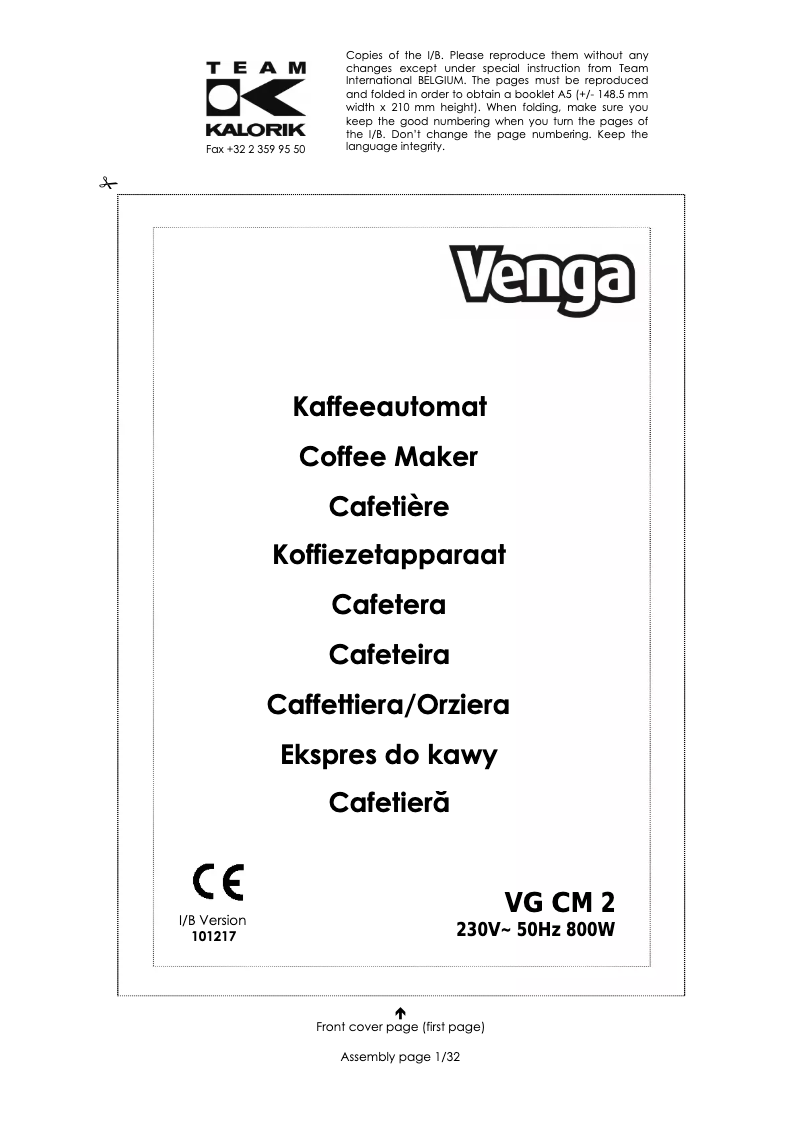 TEAM
KALORIK
Fax +32 2 359 95 50

Copies of the I/B. Please reproduce them without any changes except under special instruction from Team International BELGIUM. The pages must be reproduced and folded in order to obtain a booklet A5 (+/- 148.5 mm width x 210 mm height). When folding, make sure you keep the good numbering when you turn the pages of the I/B. Don't change the page numbering. Keep the language integrity.

Venga

Kaffeeautomat
Coffee Maker
Cafetière
Koffiezetapparaat
Cafetera
Cafeteira
Caffettiera/Orziera
Ekspres do kawy
Cafetieră

CE
I/B Version
101217

VG CM 2
230V~ 50Hz 800W

Front cover page (first page)

Assembly page 1/32